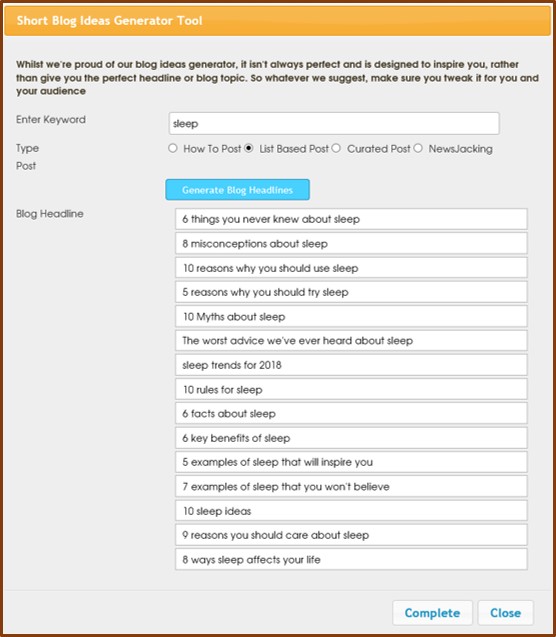 Short Blog Ideas Generator Tool

Whilst we're proud of our blog ideas generator, it isn't always perfect and is designed to inspire you, rather than give you the perfect headline or blog topic. So whatever we suggest, make sure you tweak it for you and your audience

Enter Keyword
sleep

Type Post
How To Post
List Based Post
Curated Post
NewsJacking

Generate Blog Headlines

Blog Headline
6 things you never knew about sleep
8 misconceptions about sleep
10 reasons why you should use sleep
5 reasons why you should try sleep
10 Myths about sleep
The worst advice we've ever heard about sleep
sleep trends for 2018
10 rules for sleep
6 facts about sleep
6 key benefits of sleep
5 examples of sleep that will inspire you
7 examples of sleep that you won't believe
10 sleep ideas
9 reasons you should care about sleep
8 ways sleep affects your life

Complete
Close